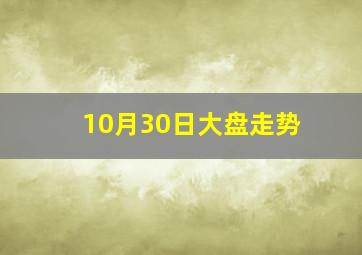 10月30日大盘走势